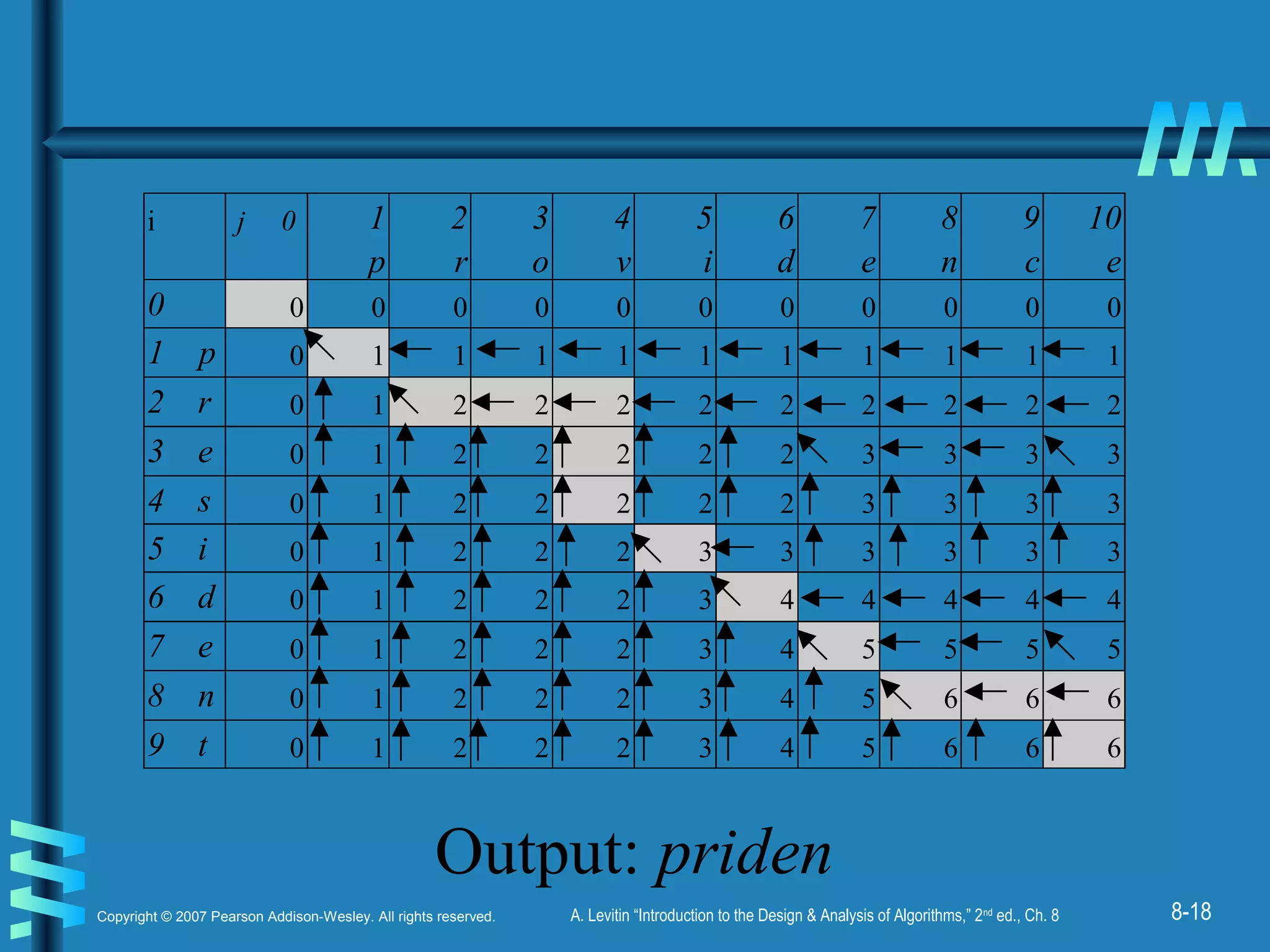 | i | j 0 | 1 p | 2 r | 3 o | 4 v | 5 i | 6 d | 7 e | 8 n | 9 c | 10 e |
|---|---|---|---|---|---|---|---|---|---|---|---|
| 0 | 0 | 0 | 0 | 0 | 0 | 0 | 0 | 0 | 0 | 0 | 0 |
| 1 p | 0 | ↖ 1 | ← 1 | ← 1 | ← 1 | ← 1 | ← 1 | ← 1 | ← 1 | ← 1 | ← 1 |
| 2 r | 0 | ↑ 1 | ↖ 2 | ← 2 | ← 2 | ← 2 | ← 2 | ← 2 | ← 2 | ← 2 | ← 2 |
| 3 e | 0 | ↑ 1 | ↑ 2 | ↑ 2 | ↑ 2 | ↑ 2 | ↑ 2 | ↖ 3 | ← 3 | ← 3 | ↖ 3 |
| 4 s | 0 | ↑ 1 | ↑ 2 | ↑ 2 | ↑ 2 | ↑ 2 | ↑ 2 | ↑ 3 | ↑ 3 | ↑ 3 | ↑ 3 |
| 5 i | 0 | ↑ 1 | ↑ 2 | ↑ 2 | ↑ 2 | ↖ 3 | ← 3 | ↑ 3 | ↑ 3 | ↑ 3 | ↑ 3 |
| 6 d | 0 | ↑ 1 | ↑ 2 | ↑ 2 | ↑ 2 | ↑ 3 | ↖ 4 | ← 4 | ← 4 | ← 4 | ← 4 |
| 7 e | 0 | ↑ 1 | ↑ 2 | ↑ 2 | ↑ 2 | ↑ 3 | ↑ 4 | ↖ 5 | ← 5 | ← 5 | ↖ 5 |
| 8 n | 0 | ↑ 1 | ↑ 2 | ↑ 2 | ↑ 2 | ↑ 3 | ↑ 4 | ↑ 5 | ↖ 6 | ← 6 | ← 6 |
| 9 t | 0 | ↑ 1 | ↑ 2 | ↑ 2 | ↑ 2 | ↑ 3 | ↑ 4 | ↑ 5 | ↑ 6 | ↑ 6 | ↑ 6 |

Output: priden

Copyright © 2007 Pearson Addison-Wesley. All rights reserved.

A. Levitin "Introduction to the Design & Analysis of Algorithms," 2nd ed., Ch. 8

8-18